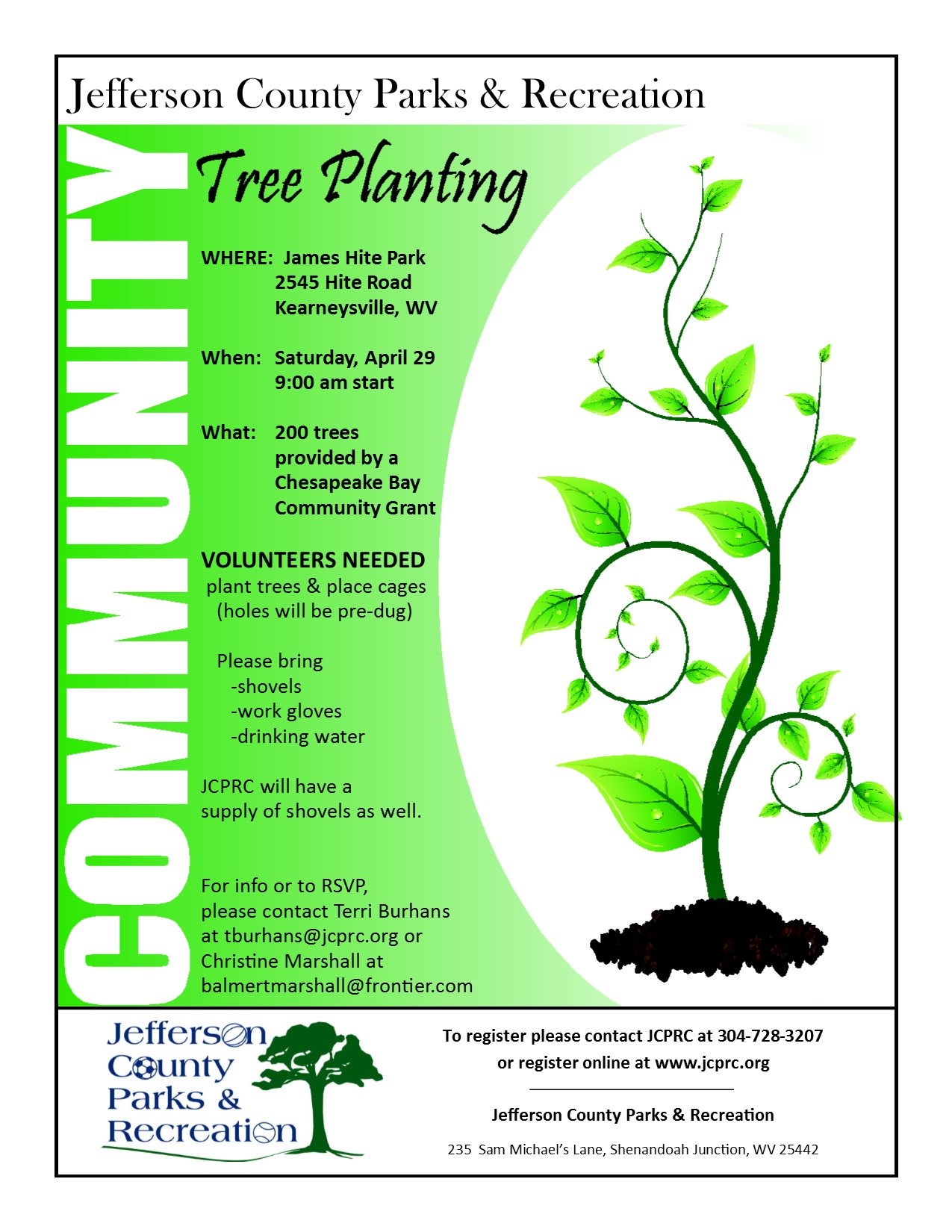 Jefferson County Parks & Recreation

COMMUNITY

Tree Planting

WHERE: James Hite Park
2545 Hite Road
Kearneysville, WV

When: Saturday, April 29
9:00 am start

What: 200 trees
provided by a
Chesapeake Bay
Community Grant

VOLUNTEERS NEEDED
plant trees & place cages
(holes will be pre-dug)

Please bring
-shovels
-work gloves
-drinking water

JCPRC will have a supply of shovels as well.

For info or to RSVP, please contact Terri Burhans at tburhans@jcprc.org or Christine Marshall at balmertmarshall@frontier.com

Jefferson County Parks & Recreation

To register please contact JCPRC at 304-728-3207
or register online at www.jcprc.org

Jefferson County Parks & Recreation

235 Sam Michael's Lane, Shenandoah Junction, WV 25442